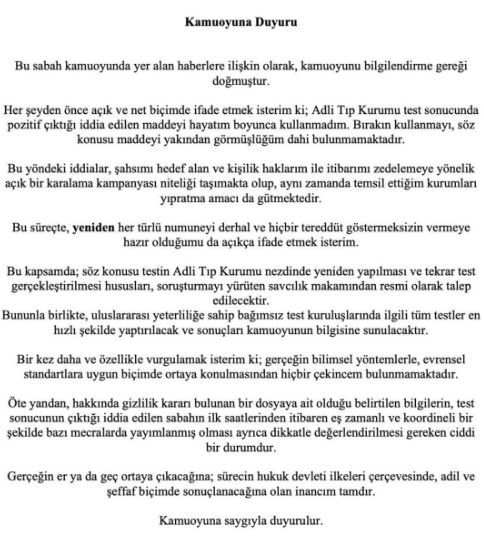 Kamuoyuna Duyuru

Bu sabah kamuoyunda yer alan haberlere ilişkin olarak, kamuoyunu bilgilendirme gereği doğmuştur.

Her şeyden önce açık ve net biçimde ifade etmek isterim ki; Adli Tıp Kurumu test sonucunda pozitif çıktığı iddia edilen maddeyi hayatım boyunca kullanmadım. Bırakın kullanmayı, söz konusu maddeyi yakından görmüşlüğüm dahi bulunmamaktadır.

Bu yöndeki iddialar, şahsımı hedef alan ve kişilik haklarım ile itibarımı zedelemeye yönelik açık bir karalama kampanyası niteliği taşımakta olup, aynı zamanda temsil ettiğim kurumları yıpratma amacı da gütmektedir.

Bu süreçte, yeniden her türlü numuneyi derhal ve hiçbir tereddüt göstermeksizin vermeye hazır olduğumu da açıkça ifade etmek isterim.

Bu kapsamda; söz konusu testin Adli Tıp Kurumu nezdinde yeniden yapılması ve tekrar test gerçekleştirilmesi hususları, soruşturmayı yürüten savcılık makamından resmi olarak talep edilecektir.
Bununla birlikte, uluslararası yeterliliğe sahip bağımsız test kuruluşlarında ilgili tüm testler en hızlı şekilde yaptırılacak ve sonuçları kamuoyunun bilgisine sunulacaktır.

Bir kez daha ve özellikle vurgulamak isterim ki; gerçeğin bilimsel yöntemlerle, evrensel standartlara uygun biçimde ortaya konulmasından hiçbir çekincem bulunmamaktadır.

Öte yandan, hakkında gizlilik kararı bulunan bir dosyaya ait olduğu belirtilen bilgilerin, test sonucunun çıktığı iddia edilen sabahın ilk saatlerinden itibaren eş zamanlı ve koordineli bir şekilde bazı mecralarda yayımlanmış olması ayrıca dikkatle değerlendirilmesi gereken ciddi bir durumdur.

Gerçeğin er ya da geç ortaya çıkacağına; sürecin hukuk devleti ilkeleri çerçevesinde, adil ve şeffaf biçimde sonuçlanacağına olan inancım tamdır.

Kamuoyuna saygıyla duyurulur.